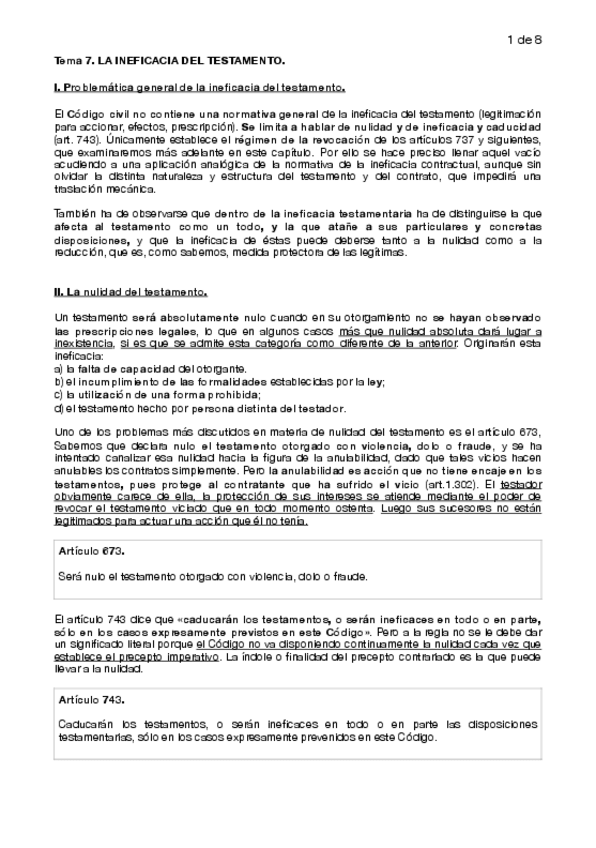 1 de 8

Tema 7. LA INEFICACIA DEL TESTAMENTO.

I. Problemática general de la ineficacia del testamento.

El Código civil no contiene una normativa general de la ineficacia del testamento (legitimación para accionar, efectos, prescripción). Se limita a hablar de nulidad y de ineficacia y caducidad (art. 743). Únicamente establece el régimen de la revocación de los artículos 737 y siguientes, que examinaremos más adelante en este capítulo. Por ello se hace preciso llenar aquel vacío acudiendo a una aplicación analógica de la normativa de la ineficacia contractual, aunque sin olvidar la distinta naturaleza y estructura del testamento y del contrato, que impedirá una traslación mecánica.

También ha de observarse que dentro de la ineficacia testamentaria ha de distinguirse la que afecta al testamento como un todo, y la que atañe a sus particulares y concretas disposiciones, y que la ineficacia de éstas puede deberse tanto a la nulidad como a la reducción, que es, como sabemos, medida protectora de las legítimas.

II. La nulidad del testamento.

Un testamento será absolutamente nulo cuando en su otorgamiento no se hayan observado las prescripciones legales, lo que en algunos casos más que nulidad absoluta dará lugar a inexistencia, si es que se admite esta categoría como diferente de la anterior. Originarán esta ineficacia:
a) la falta de capacidad del otorgante.
b) el incumplimiento de las formalidades establecidas por la ley;
c) la utilización de una forma prohibida;
d) el testamento hecho por persona distinta del testador.

Uno de los problemas más discutidos en materia de nulidad del testamento es el artículo 673, Sabemos que declara nulo el testamento otorgado con violencia, dolo o fraude, y se ha intentado canalizar esa nulidad hacia la figura de la anulabilidad, dado que tales vicios hacen anulables los contratos simplemente. Pero la anulabilidad es acción que no tiene encaje en los testamentos, pues protege al contratante que ha sufrido el vicio (art.1.302). El testador obviamente carece de ella, la protección de sus intereses se atiende mediante el poder de revocar el testamento viciado que en todo momento ostenta. Luego sus sucesores no están legitimados para actuar una acción que él no tenía.

Artículo 673.

Será nulo el testamento otorgado con violencia, dolo o fraude.

El artículo 743 dice que «caducarán los testamentos, o serán ineficaces en todo o en parte, sólo en los casos expresamente previstos en este Código». Pero a la regla no se le debe dar un significado literal porque el Código no va disponiendo continuamente la nulidad cada vez que establece el precepto imperativo. La índole o finalidad del precepto contrariado es la que puede llevar a la nulidad.

Artículo 743.

Caducarán los testamentos, o serán ineficaces en todo o en parte las disposiciones testamentarias, sólo en los casos expresamente prevenidos en este Código.